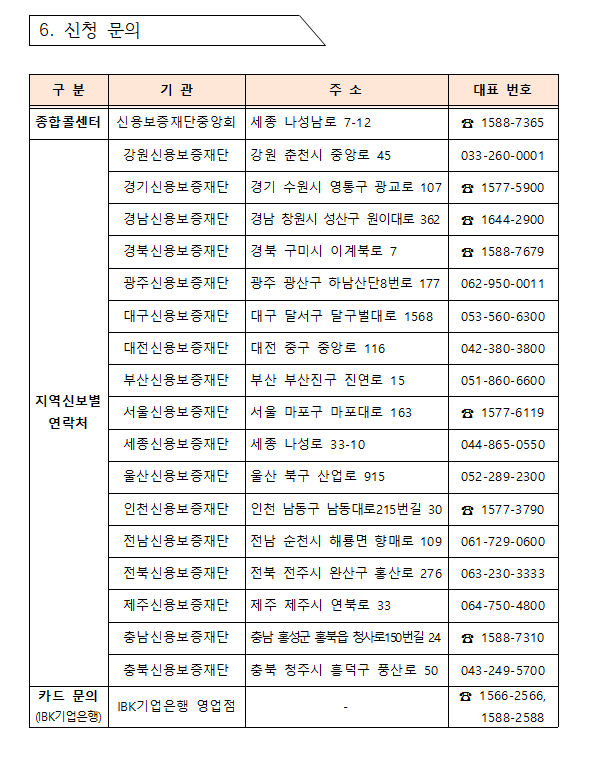 6. 신청 문의

| 구 분 | 기 관 | 주 소 | 대표 번호 |
|---|---|---|---|
| 종합콜센터 | 신용보증재단중앙회 | 세종 나성남로 7-12 | ☎ 1588-7365 |
| 지역신보별 연락처 | 강원신용보증재단 | 강원 춘천시 중앙로 45 | 033-260-0001 |
| | 경기신용보증재단 | 경기 수원시 영통구 광교로 107 | ☎ 1577-5900 |
| | 경남신용보증재단 | 경남 창원시 성산구 원이대로 362 | ☎ 1644-2900 |
| | 경북신용보증재단 | 경북 구미시 이계북로 7 | ☎ 1588-7679 |
| | 광주신용보증재단 | 광주 광산구 하남산단8번로 177 | 062-950-0011 |
| | 대구신용보증재단 | 대구 달서구 달구벌대로 1568 | 053-560-6300 |
| | 대전신용보증재단 | 대전 중구 중앙로 116 | 042-380-3800 |
| | 부산신용보증재단 | 부산 부산진구 진연로 15 | 051-860-6600 |
| | 서울신용보증재단 | 서울 마포구 마포대로 163 | ☎ 1577-6119 |
| | 세종신용보증재단 | 세종 나성로 33-10 | 044-865-0550 |
| | 울산신용보증재단 | 울산 북구 산업로 915 | 052-289-2300 |
| | 인천신용보증재단 | 인천 남동구 남동대로215번길 30 | ☎ 1577-3790 |
| | 전남신용보증재단 | 전남 순천시 해룡면 향매로 109 | 061-729-0600 |
| | 전북신용보증재단 | 전북 전주시 완산구 홍산로 276 | 063-230-3333 |
| | 제주신용보증재단 | 제주 제주시 연북로 33 | 064-750-4800 |
| | 충남신용보증재단 | 충남 홍성군 홍북읍 청사로150번길 24 | ☎ 1588-7310 |
| | 충북신용보증재단 | 충북 청주시 흥덕구 풍산로 50 | 043-249-5700 |
| 카드 문의 (IBK기업은행) | IBK기업은행 영업점 | - | ☎ 1566-2566, 1588-2588 |